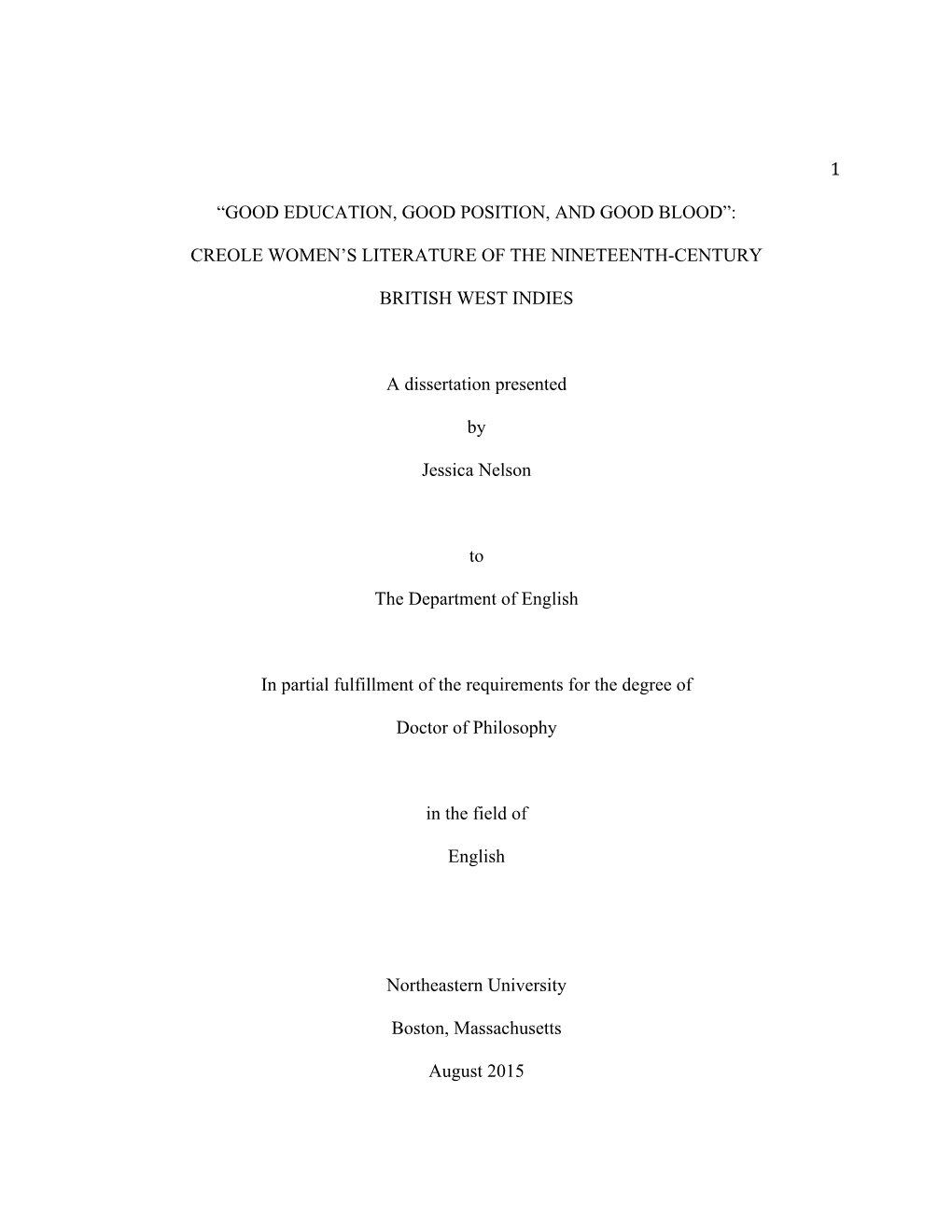 1

“GOOD EDUCATION, GOOD POSITION, AND GOOD BLOOD”:

CREOLE WOMEN’S LITERATURE OF THE NINETEENTH-CENTURY

BRITISH WEST INDIES

A dissertation presented

by

Jessica Nelson

to

The Department of English

In partial fulfillment of the requirements for the degree of

Doctor of Philosophy

in the field of

English

Northeastern University

Boston, Massachusetts

August 2015